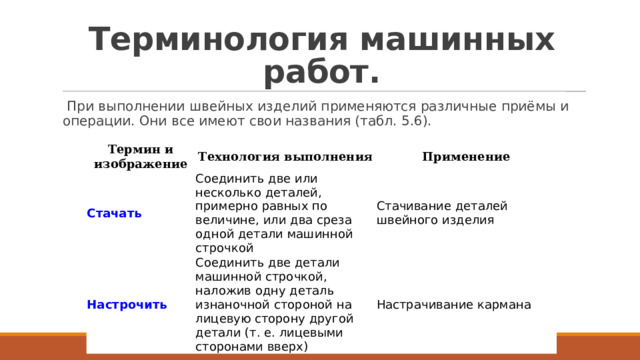 Терминология машинных работ.

При выполнении швейных изделий применяются различные приёмы и операции. Они все имеют свои названия (табл. 5.6).

| Термин и изображение | Технология выполнения | Применение |
|---|---|---|
| Стачать | Соединить две или несколько деталей, примерно равных по величине, или два среза одной детали машинной строчкой | Стачивание деталей швейного изделия |
| Настрочить | Соединить две детали машинной строчкой, наложив одну деталь изнаночной стороной на лицевую сторону другой детали (т. е. лицевыми сторонами вверх) | Настрачивание кармана |